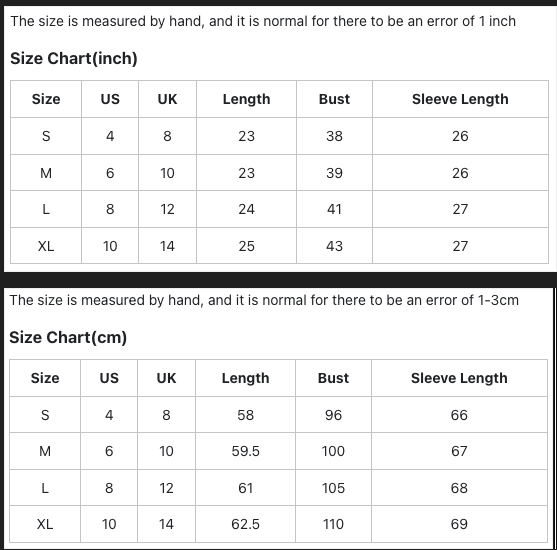 The size is measured by hand, and it is normal for there to be an error of 1 inch

Size Chart(inch)

| Size | US | UK | Length | Bust | Sleeve Length |
|---|---|---|---|---|---|
| S | 4 | 8 | 23 | 38 | 26 |
| M | 6 | 10 | 23 | 39 | 26 |
| L | 8 | 12 | 24 | 41 | 27 |
| XL | 10 | 14 | 25 | 43 | 27 |

The size is measured by hand, and it is normal for there to be an error of 1-3cm

Size Chart(cm)

| Size | US | UK | Length | Bust | Sleeve Length |
|---|---|---|---|---|---|
| S | 4 | 8 | 58 | 96 | 66 |
| M | 6 | 10 | 59.5 | 100 | 67 |
| L | 8 | 12 | 61 | 105 | 68 |
| XL | 10 | 14 | 62.5 | 110 | 69 |